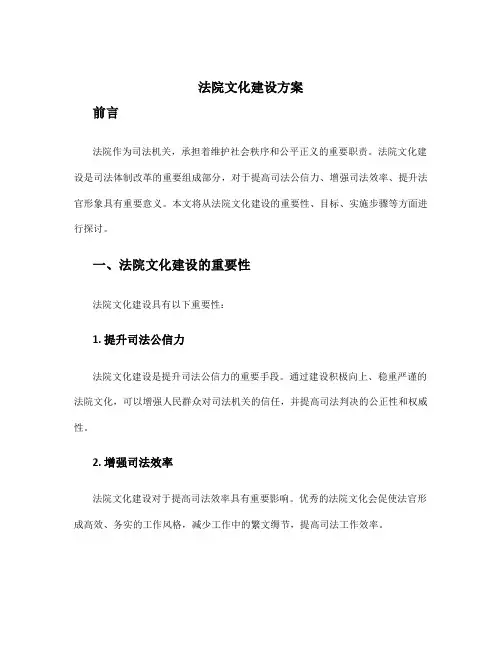 法院文化建设方案

前言

法院作为司法机关，承担着维护社会秩序和公平正义的重要职责。法院文化建设是司法体制改革的重要组成部分，对于提高司法公信力、增强司法效率、提升法官形象具有重要意义。本文将从法院文化建设的重要性、目标、实施步骤等方面进行探讨。

一、法院文化建设的重要性

法院文化建设具有以下重要性：

1. 提升司法公信力

法院文化建设是提升司法公信力的重要手段。通过建设积极向上、稳重严谨的法院文化，可以增强人民群众对司法机关的信任，并提高司法判决的公正性和权威性。

2. 增强司法效率

法院文化建设对于提高司法效率具有重要影响。优秀的法院文化会促使法官形成高效、务实的工作风格，减少工作中的繁文缛节，提高司法工作效率。